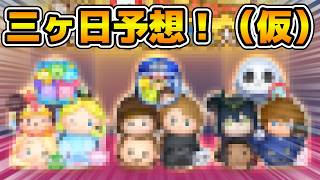 三ヶ日予想！（仮）